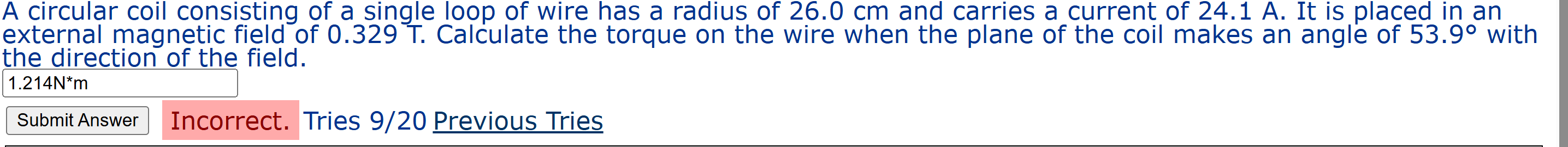 A circular coil consisting of a single loop of wire has a radius of 26.0 cm and carries a current of 24.1 A. It is placed in an external magnetic field of 0.329 T. Calculate the torque on the wire when the plane of the coil makes an angle of 53.9° with the direction of the field.

1.214N*m

Submit Answer Incorrect. Tries 9/20 Previous Tries